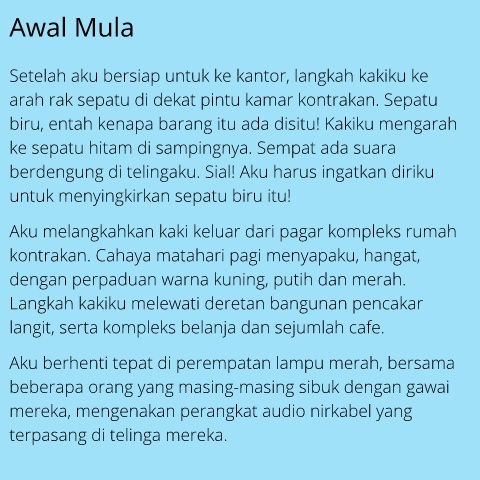 Awal Mula

Setelah aku bersiap untuk ke kantor, langkah kakiku ke arah rak sepatu di dekat pintu kamar kontrakan. Sepatu biru, entah kenapa barang itu ada disitu! Kakiku mengarah ke sepatu hitam di sampingnya. Sempat ada suara berdengung di telingaku. Sial! Aku harus ingatkan diriku untuk menyingkirkan sepatu biru itu!

Aku melangkahkan kaki keluar dari pagar kompleks rumah kontrakan. Cahaya matahari pagi menyapaku, hangat, dengan perpaduan warna kuning, putih dan merah. Langkah kakiku melewati deretan bangunan pencakar langit, serta kompleks belanja dan sejumlah cafe.

Aku berhenti tepat di perempatan lampu merah, bersama beberapa orang yang masing-masing sibuk dengan gawai mereka, mengenakan perangkat audio nirkabel yang terpasang di telinga mereka.